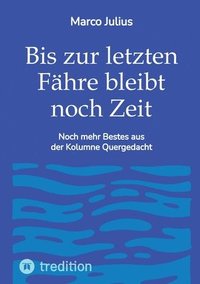 Marco Julius

Bis zur letzten Fähre bleibt noch Zeit

Noch mehr Bestes aus der Kolumne Quergedacht

tredition